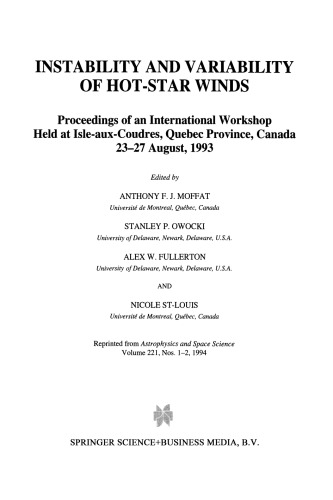 INSTABILITY AND VARIABILITY OF HOT-STAR WINDS

Proceedings of an International Workshop Held at Isle-aux-Coudres, Quebec Province, Canada 23–27 August, 1993

Edited by

ANTHONY F. J. MOFFAT
Université de Montreal, Québec, Canada

STANLEY P. OWOCKI
University of Delaware, Newark, Delaware, U.S.A.

ALEX W. FULLERTON
University of Delaware, Newark, Delaware, U.S.A.

AND

NICOLE ST-LOUIS
Université de Montreal, Québec, Canada

Reprinted from Astrophysics and Space Science
Volume 221, Nos. 1–2, 1994

SPRINGER SCIENCE+BUSINESS MEDIA, B.V.